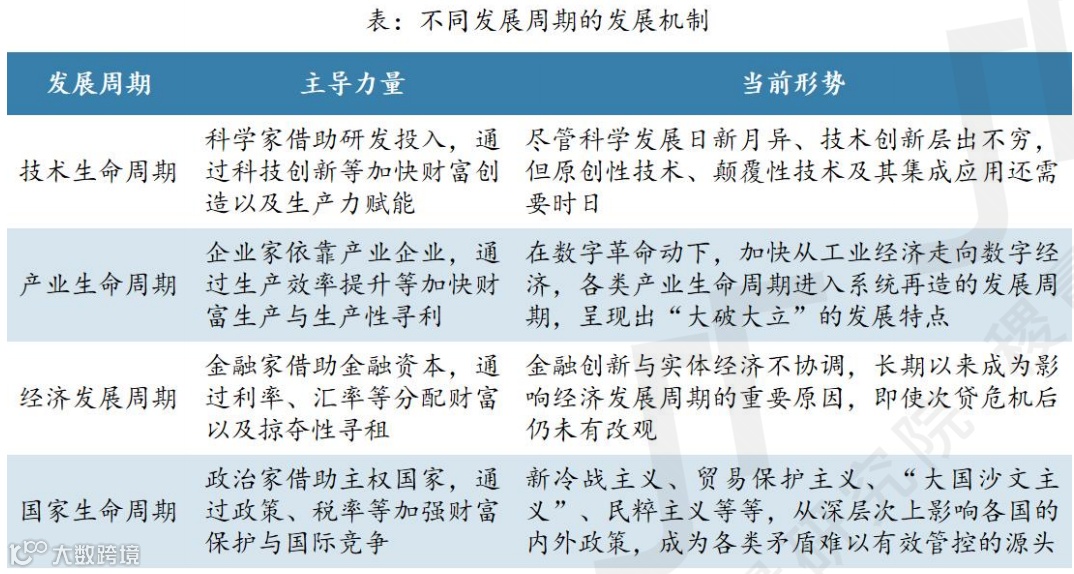 表：不同发展周期的发展机制

| 发展周期 | 主导力量 | 当前形势 |
|---|---|---|
| 技术生命周期 | 科学家借助研发投入，通过科技创新等加快财富创造以及生产力赋能 | 尽管科学发展日新月异、技术创新层出不穷，但原创性技术、颠覆性技术及其集成应用还需要时日 |
| 产业生命周期 | 企业家依靠产业企业，通过生产效率提升等加快财富生产与生产性寻利 | 在数字革命动下，加快从工业经济走向数字经济，各类产业生命周期进入系统再造的发展周期，呈现出“大破大立”的发展特点 |
| 经济发展周期 | 金融家借助金融资本，通过利率、汇率等分配财富以及掠夺性寻租 | 金融创新与实体经济不协调，长期以来成为影响经济发展周期的重要原因，即使次贷危机后仍未有改观 |
| 国家生命周期 | 政治家借助主权国家，通过政策、税率等加强财富保护与国际竞争 | 新冷战主义、贸易保护主义、“大国沙文主义”、民粹主义等等，从深层次上影响各国的内外政策，成为各类矛盾难以有效管控的源头 |

大数跨境